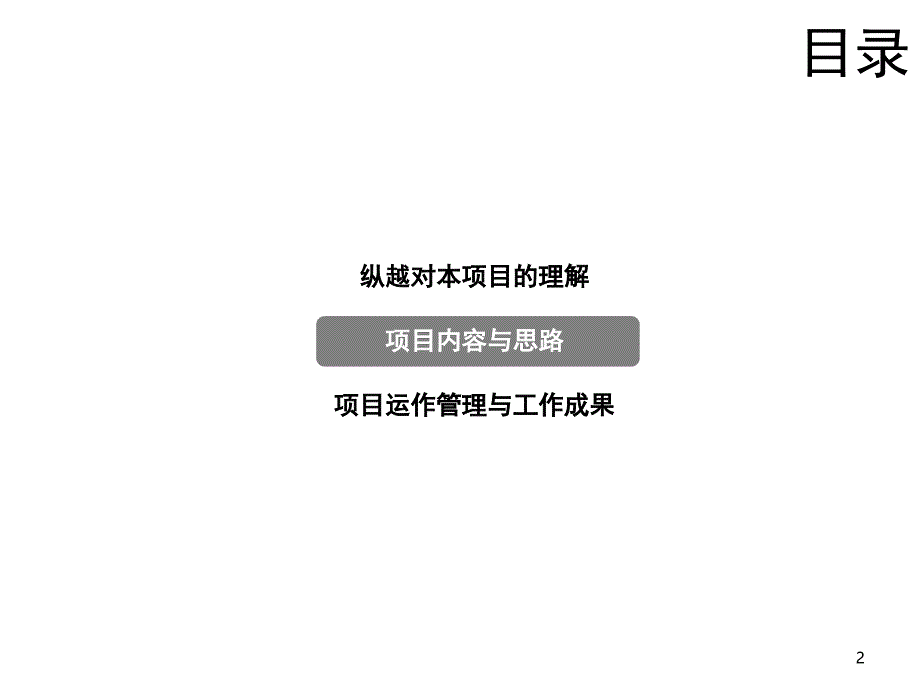 目录

纵越对本项目的理解

项目内容与思路

项目运作管理与工作成果

2